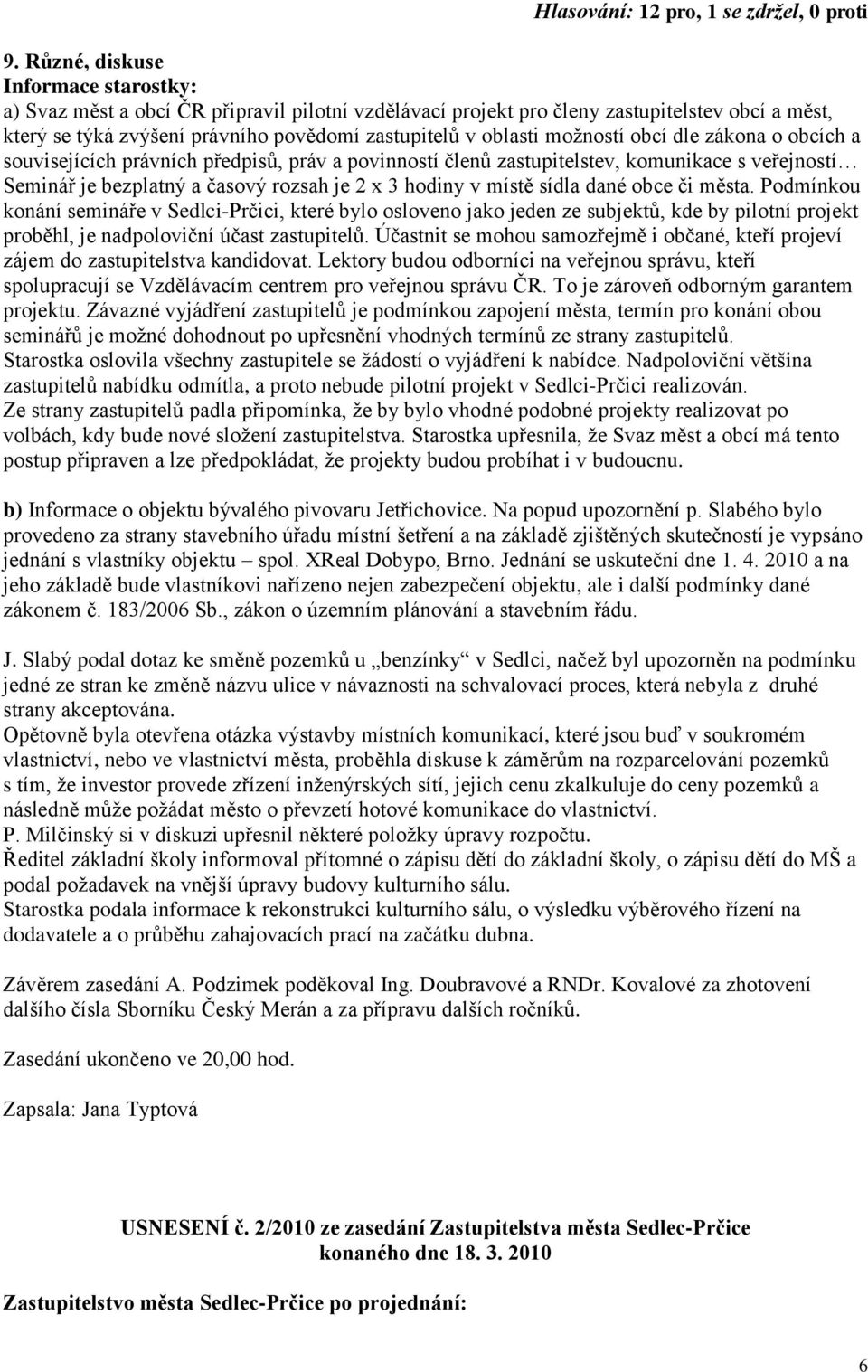 Hlasování: 12 pro, 1 se zdržel, 0 proti

9. Různé, diskuse
Informace starostky:
a) Svaz měst a obcí ČR připravil pilotní vzdělávací projekt pro členy zastupitelstev obcí a měst, který se týká zvýšení právního povědomí zastupitelů v oblasti možností obcí dle zákona o obcích a souvisejících právních předpisů, práv a povinností členů zastupitelstev, komunikace s veřejností… Seminář je bezplatný a časový rozsah je 2 x 3 hodiny v místě sídla dané obce či města. Podmínkou konání semináře v Sedlci-Prčici, které bylo osloveno jako jeden ze subjektů, kde by pilotní projekt proběhl, je nadpoloviční účast zastupitelů. Účastnit se mohou samozřejmě i občané, kteří projeví zájem do zastupitelstva kandidovat. Lektory budou odborníci na veřejnou správu, kteří spolupracují se Vzdělávacím centrem pro veřejnou správu ČR. To je zároveň odborným garantem projektu. Závazné vyjádření zastupitelů je podmínkou zapojení města, termín pro konání obou seminářů je možné dohodnout po upřesnění vhodných termínů ze strany zastupitelů.
Starostka oslovila všechny zastupitele se žádostí o vyjádření k nabídce. Nadpoloviční většina zastupitelů nabídku odmítla, a proto nebude pilotní projekt v Sedlci-Prčici realizován.
Ze strany zastupitelů padla připomínka, že by bylo vhodné podobné projekty realizovat po volbách, kdy bude nové složení zastupitelstva. Starostka upřesnila, že Svaz měst a obcí má tento postup připraven a lze předpokládat, že projekty budou probíhat i v budoucnu.

b) Informace o objektu bývalého pivovaru Jetřichovice. Na popud upozornění p. Slabého bylo provedeno za strany stavebního úřadu místní šetření a na základě zjištěných skutečností je vypsáno jednání s vlastníky objektu – spol. XReal Dobypo, Brno. Jednání se uskuteční dne 1. 4. 2010 a na jeho základě bude vlastníkovi nařízeno nejen zabezpečení objektu, ale i další podmínky dané zákonem č. 183/2006 Sb., zákon o územním plánování a stavebním řádu.

J. Slabý podal dotaz ke směně pozemků u „benzínky“ v Sedlci, načež byl upozorněn na podmínku jedné ze stran ke změně názvu ulice v návaznosti na schvalovací proces, která nebyla z druhé strany akceptována.
Opětovně byla otevřena otázka výstavby místních komunikací, které jsou buď v soukromém vlastnictví, nebo ve vlastnictví města, proběhla diskuse k záměrům na rozparcelování pozemků s tím, že investor provede zřízení inženýrských sítí, jejich cenu zkalkuluje do ceny pozemků a následně může požádat město o převzetí hotové komunikace do vlastnictví.
P. Milčinský si v diskuzi upřesnil některé položky úpravy rozpočtu.
Ředitel základní školy informoval přítomné o zápisu dětí do základní školy, o zápisu dětí do MŠ a podal požadavek na vnější úpravy budovy kulturního sálu.
Starostka podala informace k rekonstrukci kulturního sálu, o výsledku výběrového řízení na dodavatele a o průběhu zahajovacích prací na začátku dubna.

Závěrem zasedání A. Podzimek poděkoval Ing. Doubravové a RNDr. Kovalové za zhotovení dalšího čísla Sborníku Český Merán a za přípravu dalších ročníků.

Zasedání ukončeno ve 20,00 hod.

Zapsala: Jana Typtová

USNESENÍ č. 2/2010 ze zasedání Zastupitelstva města Sedlec-Prčice konaného dne 18. 3. 2010

Zastupitelstvo města Sedlec-Prčice po projednání:

6